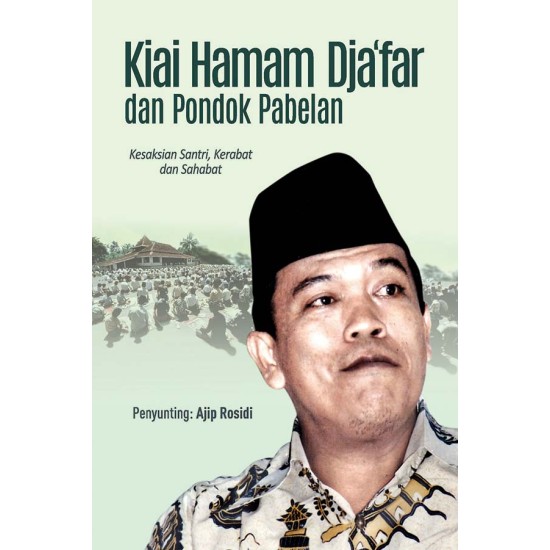 Kiai Hamam Dja'far
dan Pondok Pabelan

Kesaksian Santri, Kerabat dan Sahabat

Penyunting: Ajip Rosidi